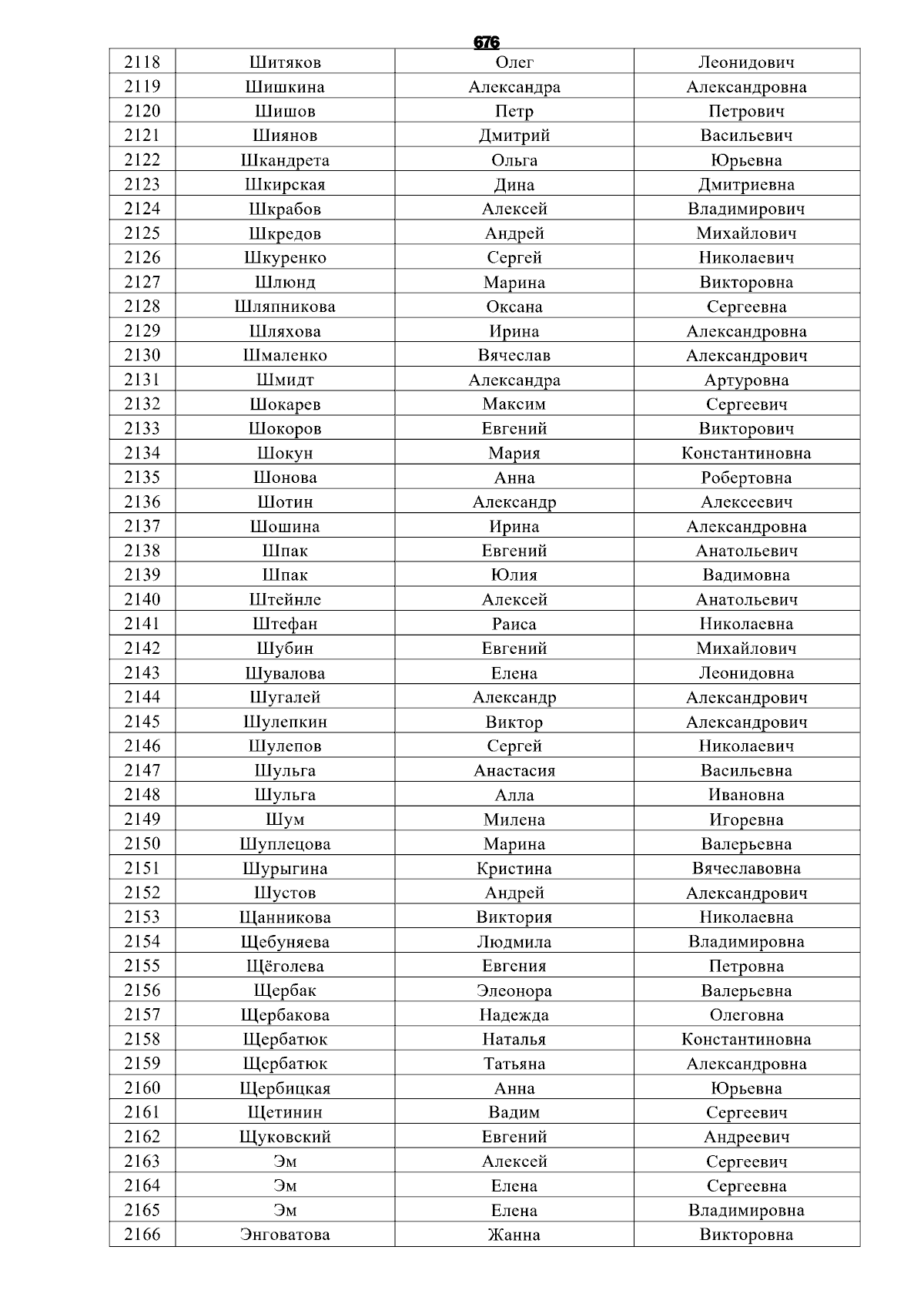 676

| 2118 | Шитяков | Олег | Леонидович |
|---|---|---|---|
| 2119 | Шишкина | Александра | Александровна |
| 2120 | Шишов | Петр | Петрович |
| 2121 | Шиянов | Дмитрий | Васильевич |
| 2122 | Шкандрета | Ольга | Юрьевна |
| 2123 | Шкирская | Дина | Дмитриевна |
| 2124 | Шкрабов | Алексей | Владимирович |
| 2125 | Шкредов | Андрей | Михайлович |
| 2126 | Шкуренко | Сергей | Николаевич |
| 2127 | Шлюнд | Марина | Викторовна |
| 2128 | Шляпникова | Оксана | Сергеевна |
| 2129 | Шляхова | Ирина | Александровна |
| 2130 | Шмаленко | Вячеслав | Александрович |
| 2131 | Шмидт | Александра | Артуровна |
| 2132 | Шокарев | Максим | Сергеевич |
| 2133 | Шокоров | Евгений | Викторович |
| 2134 | Шокун | Мария | Константиновна |
| 2135 | Шонова | Анна | Робертовна |
| 2136 | Шотин | Александр | Алексеевич |
| 2137 | Шошина | Ирина | Александровна |
| 2138 | Шпак | Евгений | Анатольевич |
| 2139 | Шпак | Юлия | Вадимовна |
| 2140 | Штейнле | Алексей | Анатольевич |
| 2141 | Штефан | Раиса | Николаевна |
| 2142 | Шубин | Евгений | Михайлович |
| 2143 | Шувалова | Елена | Леонидовна |
| 2144 | Шугалей | Александр | Александрович |
| 2145 | Шулепкин | Виктор | Александрович |
| 2146 | Шулепов | Сергей | Николаевич |
| 2147 | Шульга | Анастасия | Васильевна |
| 2148 | Шульга | Алла | Ивановна |
| 2149 | Шум | Милена | Игоревна |
| 2150 | Шуплецова | Марина | Валерьевна |
| 2151 | Шурыгина | Кристина | Вячеславовна |
| 2152 | Шустов | Андрей | Александрович |
| 2153 | Щанникова | Виктория | Николаевна |
| 2154 | Щебуняева | Людмила | Владимировна |
| 2155 | Щёголева | Евгения | Петровна |
| 2156 | Щербак | Элеонора | Валерьевна |
| 2157 | Щербакова | Надежда | Олеговна |
| 2158 | Щербатюк | Наталья | Константиновна |
| 2159 | Щербатюк | Татьяна | Александровна |
| 2160 | Щербицкая | Анна | Юрьевна |
| 2161 | Щетинин | Вадим | Сергеевич |
| 2162 | Щуковский | Евгений | Андреевич |
| 2163 | Эм | Алексей | Сергеевич |
| 2164 | Эм | Елена | Сергеевна |
| 2165 | Эм | Елена | Владимировна |
| 2166 | Энговатова | Жанна | Викторовна |